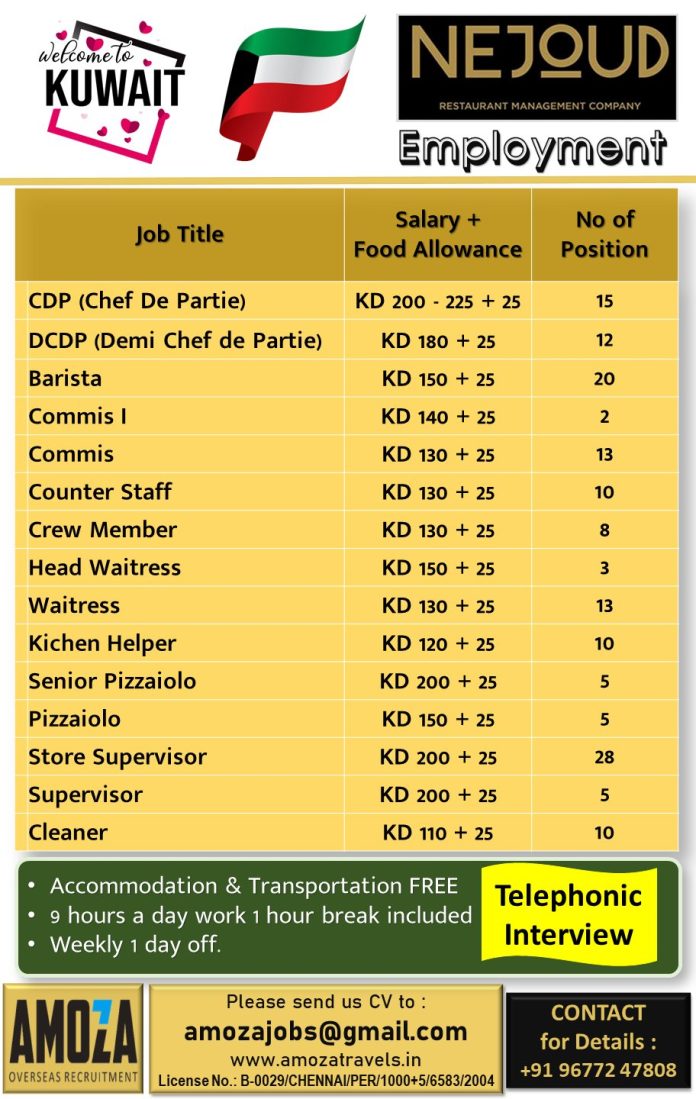 welcome to KUWAIT

NEJOUD
RESTAURANT MANAGEMENT COMPANY

Employment

| Job Title | Salary + Food Allowance | No of Position |
|---|---|---|
| CDP (Chef De Partie) | KD 200 - 225 + 25 | 15 |
| DCDP (Demi Chef de Partie) | KD 180 + 25 | 12 |
| Barista | KD 150 + 25 | 20 |
| Commis I | KD 140 + 25 | 2 |
| Commis | KD 130 + 25 | 13 |
| Counter Staff | KD 130 + 25 | 10 |
| Crew Member | KD 130 + 25 | 8 |
| Head Waitress | KD 150 + 25 | 3 |
| Waitress | KD 130 + 25 | 13 |
| Kichen Helper | KD 120 + 25 | 10 |
| Senior Pizzaiolo | KD 200 + 25 | 5 |
| Pizzaiolo | KD 150 + 25 | 5 |
| Store Supervisor | KD 200 + 25 | 28 |
| Supervisor | KD 200 + 25 | 5 |
| Cleaner | KD 110 + 25 | 10 |

• Accommodation & Transportation FREE
• 9 hours a day work 1 hour break included
• Weekly 1 day off.

Telephonic Interview

AMOZA
OVERSEAS RECRUITMENT

Please send us CV to :
amozajobs@gmail.com
www.amozatravels.in
License No.: B-0029/CHENNAI/PER/1000+5/6583/2004

CONTACT for Details :
+91 96772 47808